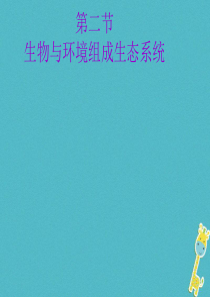 第二节
生物与环境组成生态系统